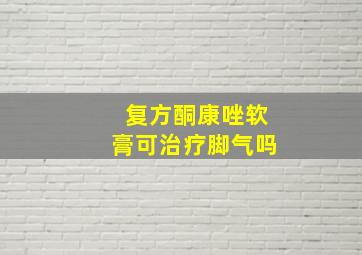 复方酮康唑软膏可治疗脚气吗